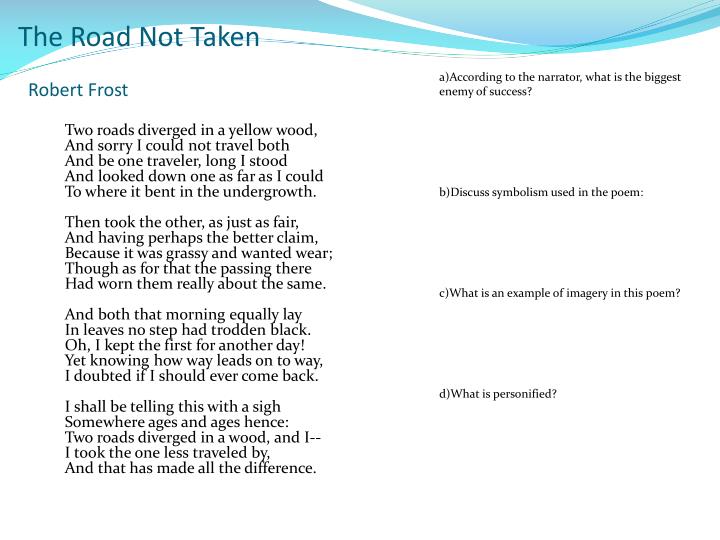 The Road Not Taken

Robert Frost

Two roads diverged in a yellow wood,
And sorry I could not travel both
And be one traveler, long I stood
And looked down one as far as I could
To where it bent in the undergrowth.

Then took the other, as just as fair,
And having perhaps the better claim,
Because it was grassy and wanted wear;
Though as for that the passing there
Had worn them really about the same.

And both that morning equally lay
In leaves no step had trodden black.
Oh, I kept the first for another day!
Yet knowing how way leads on to way,
I doubted if I should ever come back.

I shall be telling this with a sigh
Somewhere ages and ages hence:
Two roads diverged in a wood, and I--
I took the one less traveled by,
And that has made all the difference.

a)According to the narrator, what is the biggest enemy of success?

b)Discuss symbolism used in the poem:

c)What is an example of imagery in this poem?

d)What is personified?